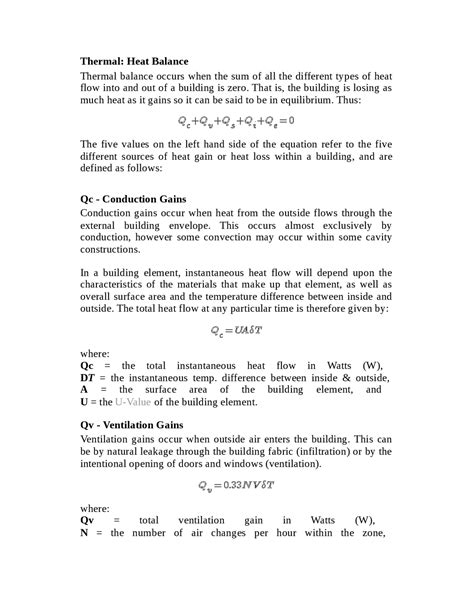 **Thermal: Heat Balance**

Thermal balance occurs when the sum of all the different types of heat flow into and out of a building is zero. That is, the building is losing as much heat as it gains so it can be said to be in equilibrium. Thus:

$Q_c+Q_v+Q_s+Q_i+Q_e=0$

The five values on the left hand side of the equation refer to the five different sources of heat gain or heat loss within a building, and are defined as follows:

**Qc - Conduction Gains**

Conduction gains occur when heat from the outside flows through the external building envelope. This occurs almost exclusively by conduction, however some convection may occur within some cavity constructions.

In a building element, instantaneous heat flow will depend upon the characteristics of the materials that make up that element, as well as overall surface area and the temperature difference between inside and outside. The total heat flow at any particular time is therefore given by:

$Q_c=UA\delta T$

where:
**Qc** = the total instantaneous heat flow in Watts (W),
**DT** = the instantaneous temp. difference between inside & outside,
**A** = the surface area of the building element, and
**U** = the U-Value of the building element.

**Qv - Ventilation Gains**

Ventilation gains occur when outside air enters the building. This can be by natural leakage through the building fabric (infiltration) or by the intentional opening of doors and windows (ventilation).

$Q_v=0.33NV\delta T$

where:
**Qv** = total ventilation gain in Watts (W),
**N** = the number of air changes per hour within the zone,